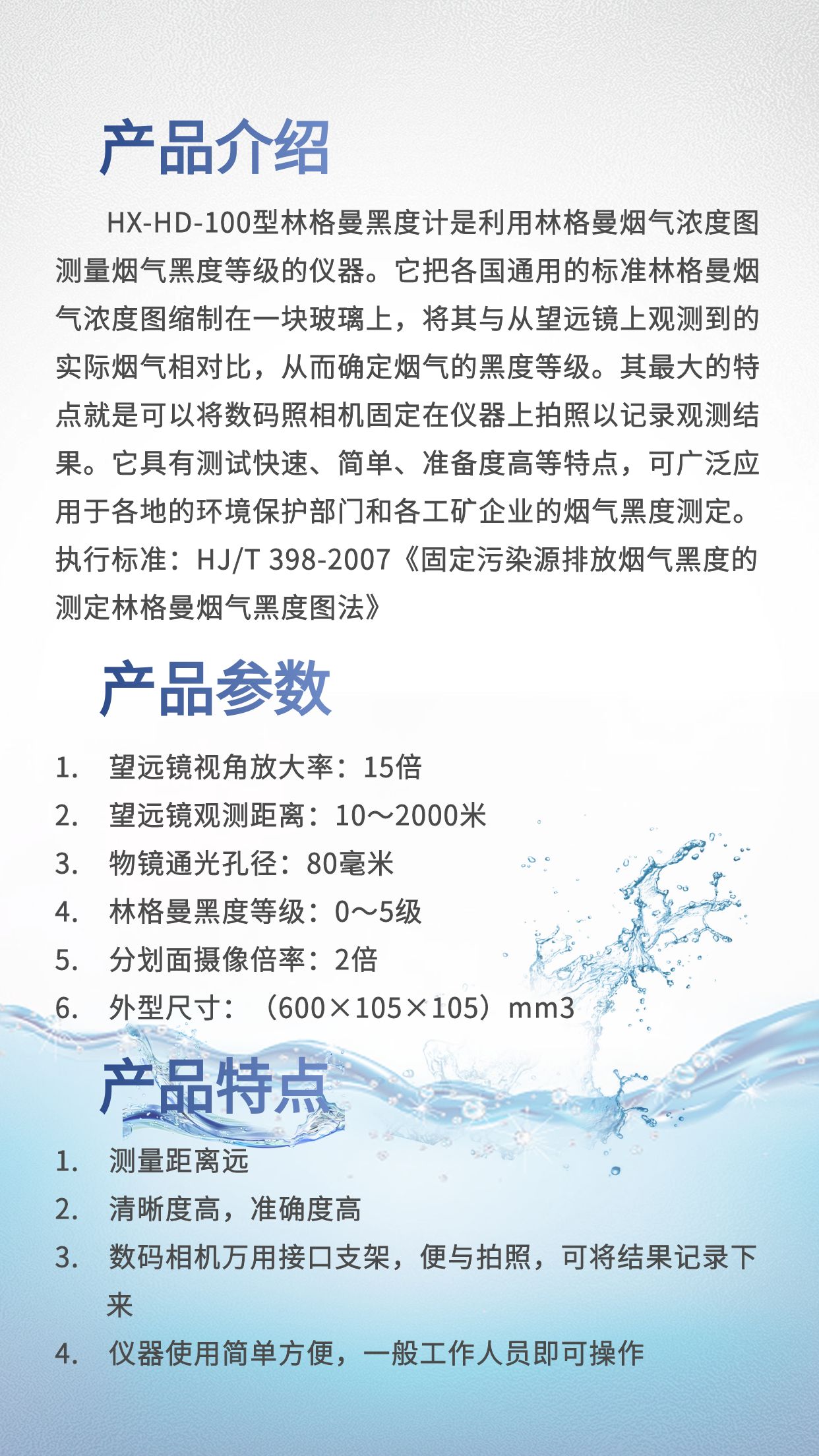 产品介绍

HX-HD-100型林格曼黑度计是利用林格曼烟气浓度图测量烟气黑度等级的仪器。它把各国通用的标准林格曼烟气浓度图缩制在一块玻璃上，将其与从望远镜上观测到的实际烟气相对比，从而确定烟气的黑度等级。其最大的特点就是可以将数码照相机固定在仪器上拍照以记录观测结果。它具有测试快速、简单、准备度高等特点，可广泛应用于各地的环境保护部门和各工矿企业的烟气黑度测定。执行标准：HJ/T 398-2007《固定污染源排放烟气黑度的测定林格曼烟气黑度图法》

产品参数

1. 望远镜视角放大率：15倍
2. 望远镜观测距离：10～2000米
3. 物镜通光孔径：80毫米
4. 林格曼黑度等级：0～5级
5. 分划面摄像倍率：2倍
6. 外型尺寸：（600×105×105）mm3

产品特点

1. 测量距离远
2. 清晰度高，准确度高
3. 数码相机万用接口支架，便与拍照，可将结果记录下来
4. 仪器使用简单方便，一般工作人员即可操作